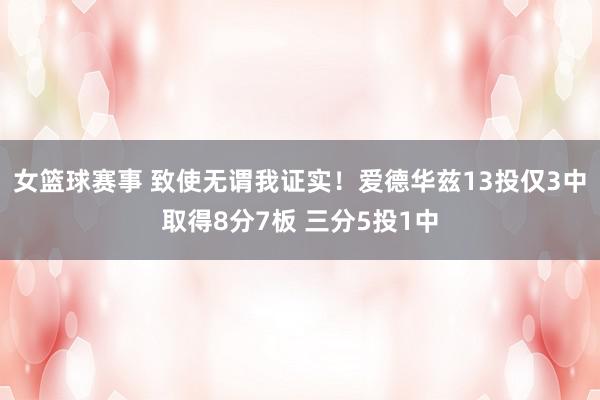 女篮球赛事 致使无谓我证实！爱德华兹13投仅3中取得8分7板 三分5投1中